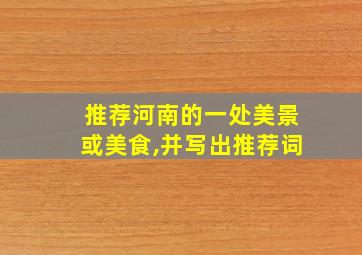 推荐河南的一处美景或美食,并写出推荐词